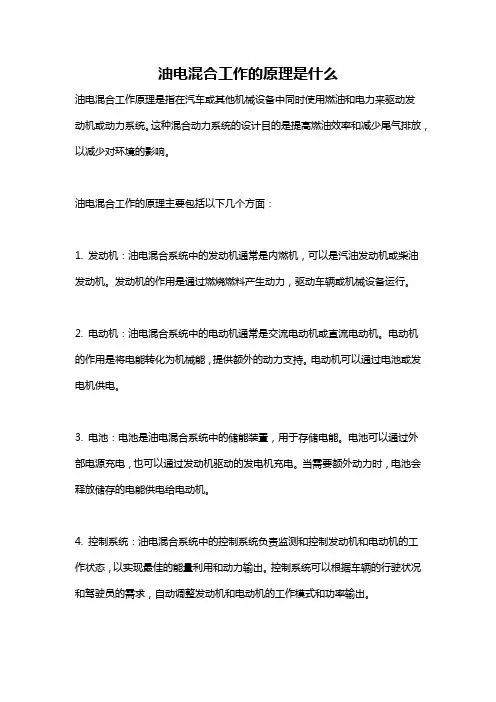 油电混合工作的原理是什么

油电混合工作原理是指在汽车或其他机械设备中同时使用燃油和电力来驱动发动机或动力系统。这种混合动力系统的设计目的是提高燃油效率和减少尾气排放，以减少对环境的影响。

油电混合工作的原理主要包括以下几个方面：

1. 发动机：油电混合系统中的发动机通常是内燃机，可以是汽油发动机或柴油发动机。发动机的作用是通过燃烧燃料产生动力，驱动车辆或机械设备运行。

2. 电动机：油电混合系统中的电动机通常是交流电动机或直流电动机。电动机的作用是将电能转化为机械能，提供额外的动力支持。电动机可以通过电池或发电机供电。

3. 电池：电池是油电混合系统中的储能装置，用于存储电能。电池可以通过外部电源充电，也可以通过发动机驱动的发电机充电。当需要额外动力时，电池会释放储存的电能供电给电动机。

4. 控制系统：油电混合系统中的控制系统负责监测和控制发动机和电动机的工作状态，以实现最佳的能量利用和动力输出。控制系统可以根据车辆的行驶状况和驾驶员的需求，自动调整发动机和电动机的工作模式和功率输出。